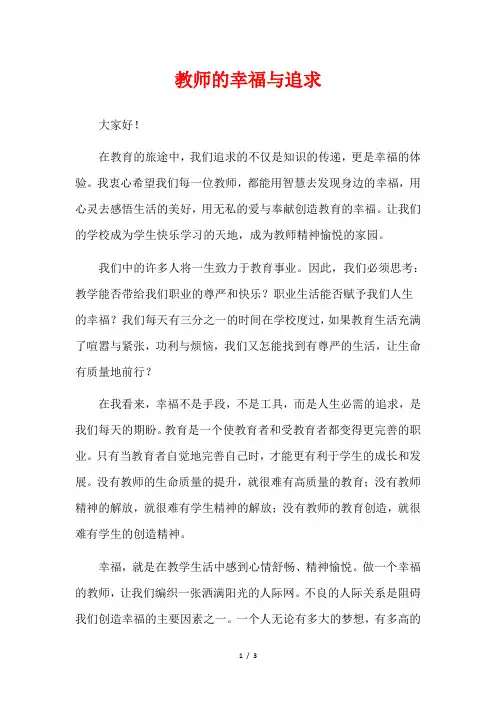 教师的幸福与追求

大家好！

在教育的旅途中，我们追求的不仅是知识的传递，更是幸福的体验。我衷心希望我们每一位教师，都能用智慧去发现身边的幸福，用心灵去感悟生活的美好，用无私的爱与奉献创造教育的幸福。让我们的学校成为学生快乐学习的天地，成为教师精神愉悦的家园。

我们中的许多人将一生致力于教育事业。因此，我们必须思考：教学能否带给我们职业的尊严和快乐？职业生活能否赋予我们人生的幸福？我们每天有三分之一的时间在学校度过，如果教育生活充满了喧嚣与紧张，功利与烦恼，我们又怎能找到有尊严的生活，让生命有质量地前行？

在我看来，幸福不是手段，不是工具，而是人生必需的追求，是我们每天的期盼。教育是一个使教育者和受教育者都变得更完善的职业。只有当教育者自觉地完善自己时，才能更有利于学生的成长和发展。没有教师的生命质量的提升，就很难有高质量的教育；没有教师精神的解放，就很难有学生精神的解放；没有教师的教育创造，就很难有学生的创造精神。

幸福，就是在教学生活中感到心情舒畅、精神愉悦。做一个幸福的教师，让我们编织一张洒满阳光的人际网。不良的人际关系是阻碍我们创造幸福的主要因素之一。一个人无论有多大的梦想，有多高的

1 / 3